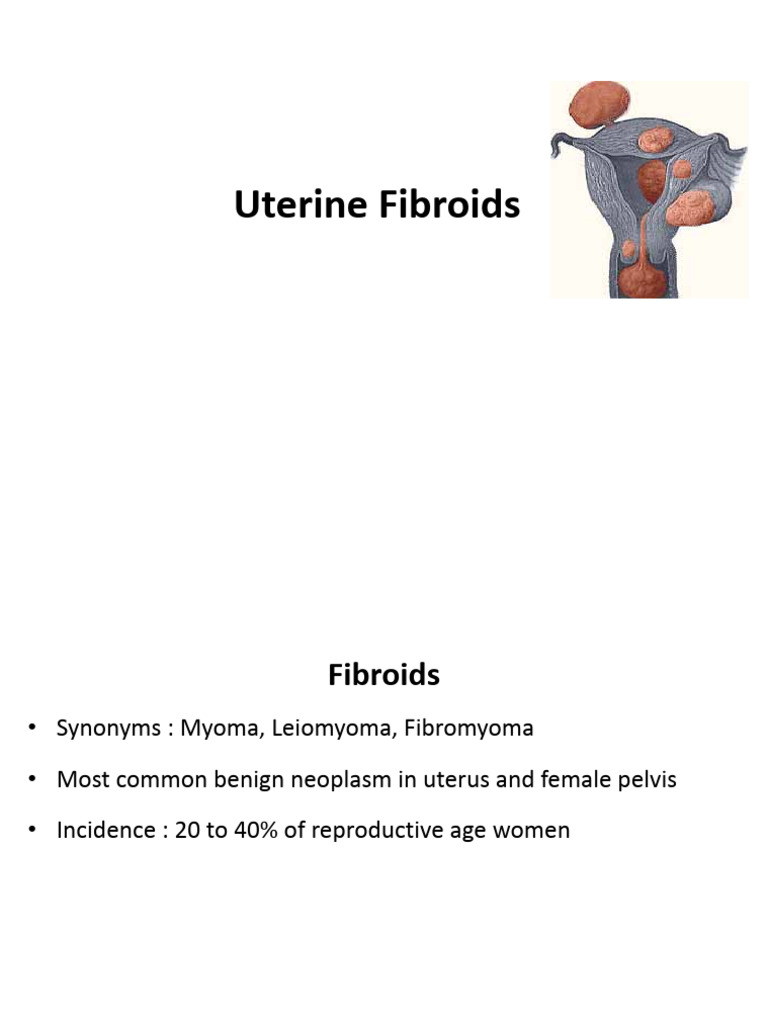 Uterine Fibroids

Fibroids

• Synonyms : Myoma, Leiomyoma, Fibromyoma

• Most common benign neoplasm in uterus and female pelvis

• Incidence : 20 to 40% of reproductive age women